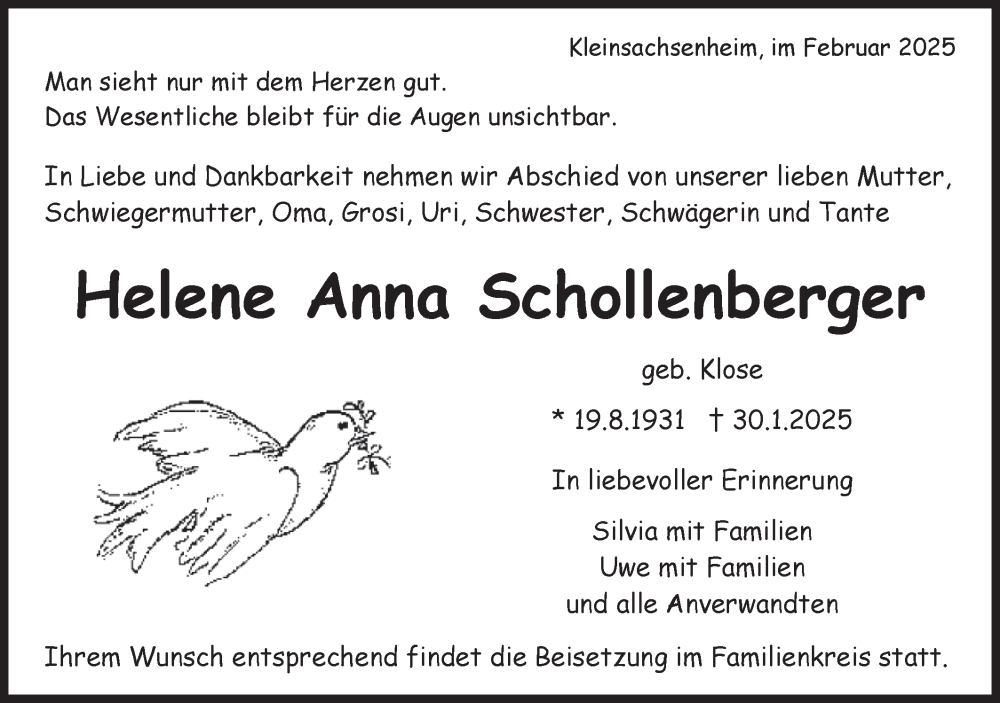 Kleinsachsenheim, im Februar 2025

Man sieht nur mit dem Herzen gut.
Das Wesentliche bleibt für die Augen unsichtbar.

In Liebe und Dankbarkeit nehmen wir Abschied von unserer lieben Mutter, Schwiegermutter, Oma, Grosi, Uri, Schwester, Schwägerin und Tante

Helene Anna Schollenberger

geb. Klose

* 19.8.1931 † 30.1.2025

In liebevoller Erinnerung

Silvia mit Familien
Uwe mit Familien
und alle Anverwandten

Ihrem Wunsch entsprechend findet die Beisetzung im Familienkreis statt.